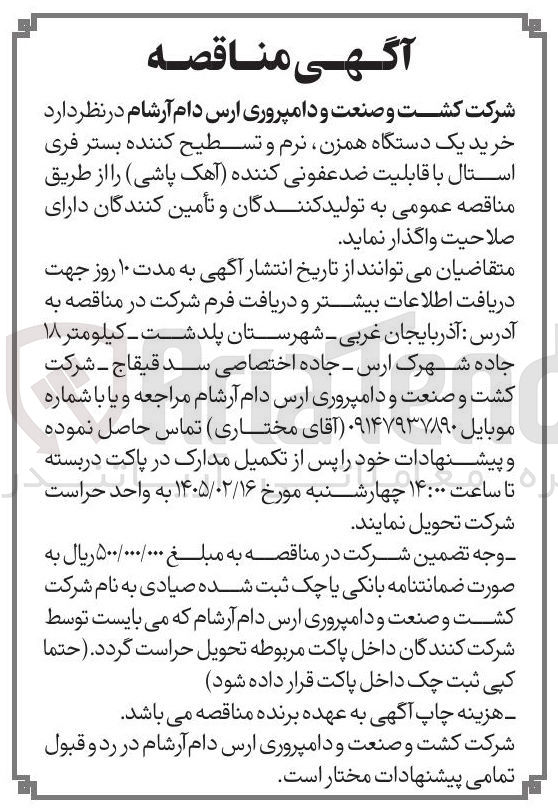 آگهی مناقصه

شرکت کشت و صنعت و دامپروری ارس دام آرشام در نظر دارد خرید یک دستگاه همزن، نرم و تسطیح کننده بستر فری استال با قابلیت ضدعفونی کننده (آهک پاشی) را از طریق مناقصه عمومی به تولیدکنندگان و تأمین کنندگان دارای صلاحیت واگذار نماید.

متقاضیان می توانند از تاریخ انتشار آگهی به مدت ۱۰ روز جهت دریافت اطلاعات بیشتر و دریافت فرم شرکت در مناقصه به آدرس: آذربایجان غربی ـ شهرستان پلدشت ـ کیلومتر ۱۸ جاده شهرک ارس ـ جاده اختصاصی سد قیقاج ـ شرکت کشت و صنعت و دامپروری ارس دام آرشام مراجعه و یا با شماره موبایل ۰۹۱۴۷۹۳۷۸۹۰ (آقای مختاری) تماس حاصل نموده و پیشنهادات خود را پس از تکمیل مدارک در پاکت دربسته تا ساعت ۱۴:۰۰ چهارشنبه مورخ ۱۴۰۵/۰۲/۱۶ به واحد حراست شرکت تحویل نمایند.

ـ وجه تضمین شرکت در مناقصه به مبلغ ۵۰۰/۰۰۰/۰۰۰ ریال به صورت ضمانتنامه بانکی یا چک ثبت شده صیادی به نام شرکت کشت و صنعت و دامپروری ارس دام آرشام که می بایست توسط شرکت کنندگان داخل پاکت مربوطه تحویل حراست گردد. (حتما کپی ثبت چک داخل پاکت قرار داده شود)

ـ هزینه چاپ آگهی به عهده برنده مناقصه می باشد.

شرکت کشت و صنعت و دامپروری ارس دام آرشام در رد و قبول تمامی پیشنهادات مختار است.